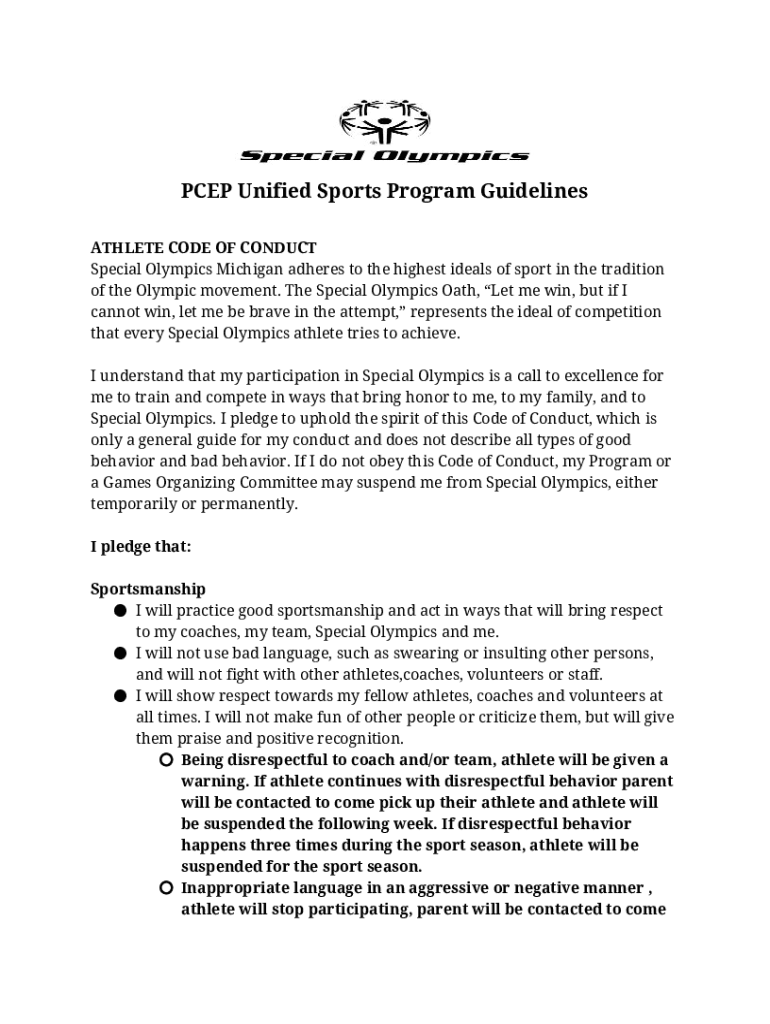 Special Olympics

PCEP Unified Sports Program Guidelines

ATHLETE CODE OF CONDUCT
Special Olympics Michigan adheres to the highest ideals of sport in the tradition of the Olympic movement. The Special Olympics Oath, “Let me win, but if I cannot win, let me be brave in the attempt,” represents the ideal of competition that every Special Olympics athlete tries to achieve.

I understand that my participation in Special Olympics is a call to excellence for me to train and compete in ways that bring honor to me, to my family, and to Special Olympics. I pledge to uphold the spirit of this Code of Conduct, which is only a general guide for my conduct and does not describe all types of good behavior and bad behavior. If I do not obey this Code of Conduct, my Program or a Games Organizing Committee may suspend me from Special Olympics, either temporarily or permanently.

I pledge that:

Sportsmanship
● I will practice good sportsmanship and act in ways that will bring respect to my coaches, my team, Special Olympics and me.
● I will not use bad language, such as swearing or insulting other persons, and will not fight with other athletes,coaches, volunteers or staff.
● I will show respect towards my fellow athletes, coaches and volunteers at all times. I will not make fun of other people or criticize them, but will give them praise and positive recognition.
○ Being disrespectful to coach and/or team, athlete will be given a warning. If athlete continues with disrespectful behavior parent will be contacted to come pick up their athlete and athlete will be suspended the following week. If disrespectful behavior happens three times during the sport season, athlete will be suspended for the sport season.
○ Inappropriate language in an aggressive or negative manner , athlete will stop participating, parent will be contacted to come